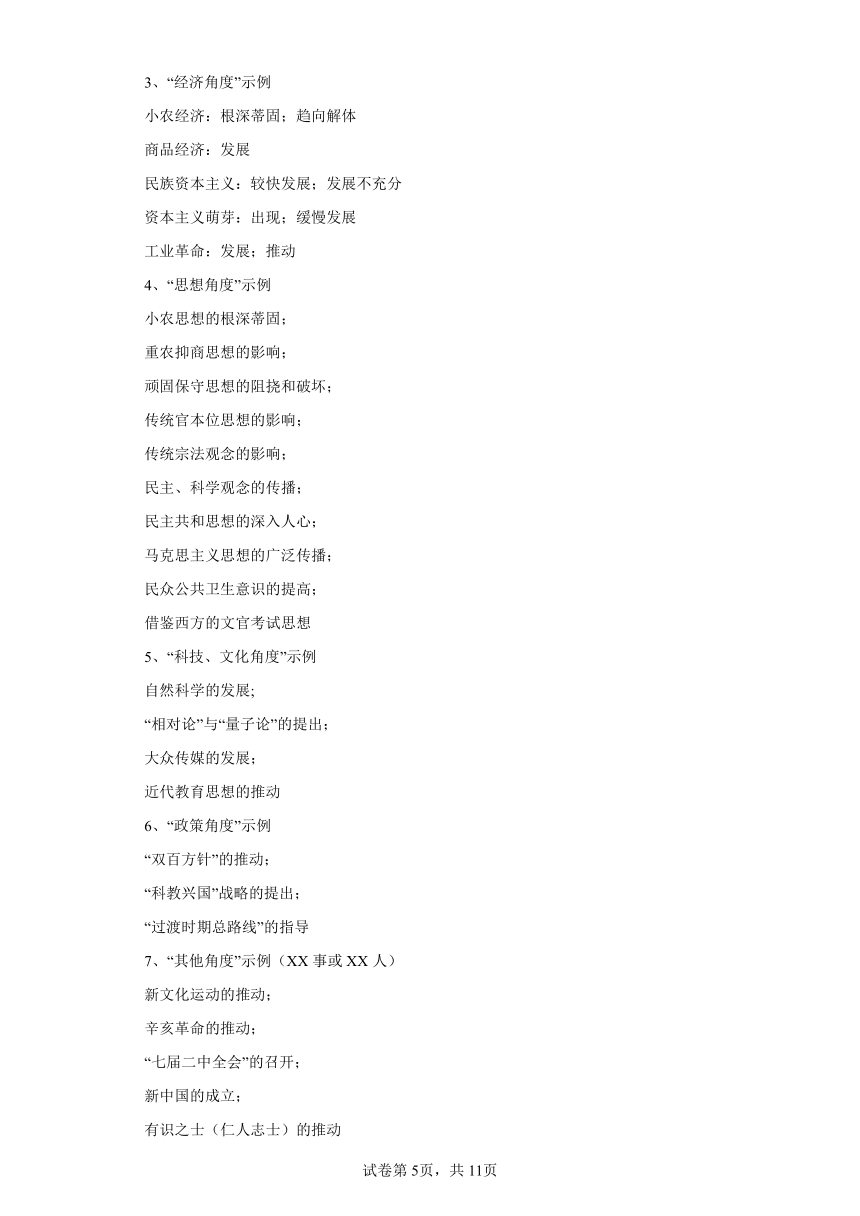 3、“经济角度”示例

小农经济：根深蒂固；趋向解体

商品经济：发展

民族资本主义：较快发展；发展不充分

资本主义萌芽：出现；缓慢发展

工业革命：发展；推动

4、“思想角度”示例

小农思想的根深蒂固；

重农抑商思想的影响；

顽固保守思想的阻挠和破坏；

传统官本位思想的影响；

传统宗法观念的影响；

民主、科学观念的传播；

民主共和思想的深入人心；

马克思主义思想的广泛传播；

民众公共卫生意识的提高；

借鉴西方的文官考试思想

5、“科技、文化角度”示例

自然科学的发展;

“相对论”与“量子论”的提出；

大众传媒的发展；

近代教育思想的推动

6、“政策角度”示例

“双百方针”的推动；

“科教兴国”战略的提出；

“过渡时期总路线”的指导

7、“其他角度”示例（XX 事或 XX 人）

新文化运动的推动；

辛亥革命的推动；

“七届二中全会”的召开；

新中国的成立；

有识之士（仁人志士）的推动

试卷第 5页，共 11页